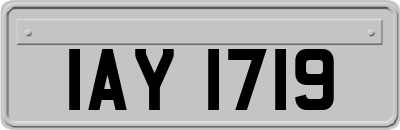 IAY 1719